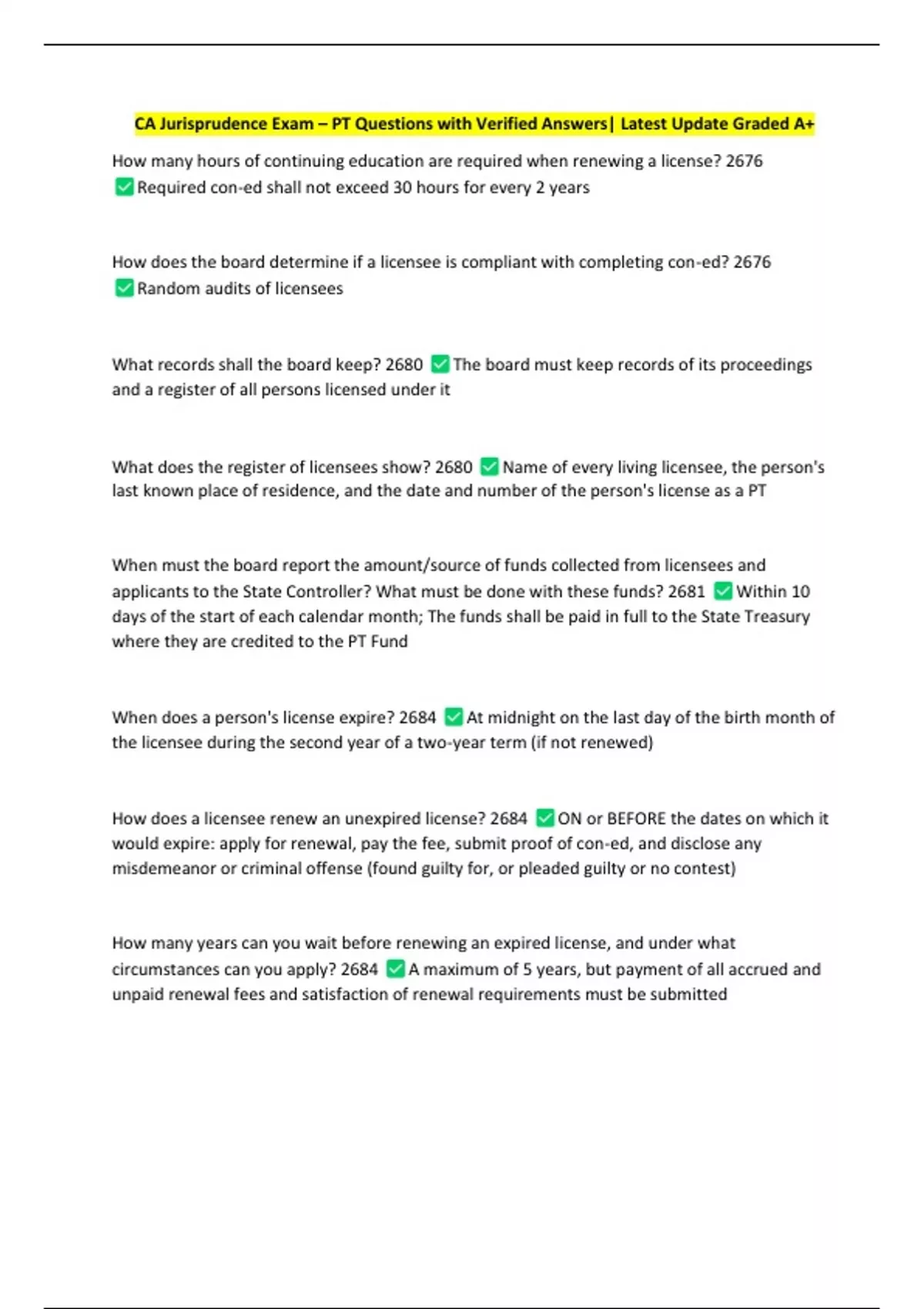 CA Jurisprudence Exam – PT Questions with Verified Answers| Latest Update Graded A+

How many hours of continuing education are required when renewing a license? 2676 ☑ Required con-ed shall not exceed 30 hours for every 2 years

How does the board determine if a licensee is compliant with completing con-ed? 2676 ☑ Random audits of licensees

What records shall the board keep? 2680 ☑ The board must keep records of its proceedings and a register of all persons licensed under it

What does the register of licensees show? 2680 ☑ Name of every living licensee, the person's last known place of residence, and the date and number of the person's license as a PT

When must the board report the amount/source of funds collected from licensees and applicants to the State Controller? What must be done with these funds? 2681 ☑ Within 10 days of the start of each calendar month; The funds shall be paid in full to the State Treasury where they are credited to the PT Fund

When does a person's license expire? 2684 ☑ At midnight on the last day of the birth month of the licensee during the second year of a two-year term (if not renewed)

How does a licensee renew an unexpired license? 2684 ☑ ON or BEFORE the dates on which it would expire: apply for renewal, pay the fee, submit proof of con-ed, and disclose any misdemeanor or criminal offense (found guilty for, or pleaded guilty or no contest)

How many years can you wait before renewing an expired license, and under what circumstances can you apply? 2684 ☑ A maximum of 5 years, but payment of all accrued and unpaid renewal fees and satisfaction of renewal requirements must be submitted